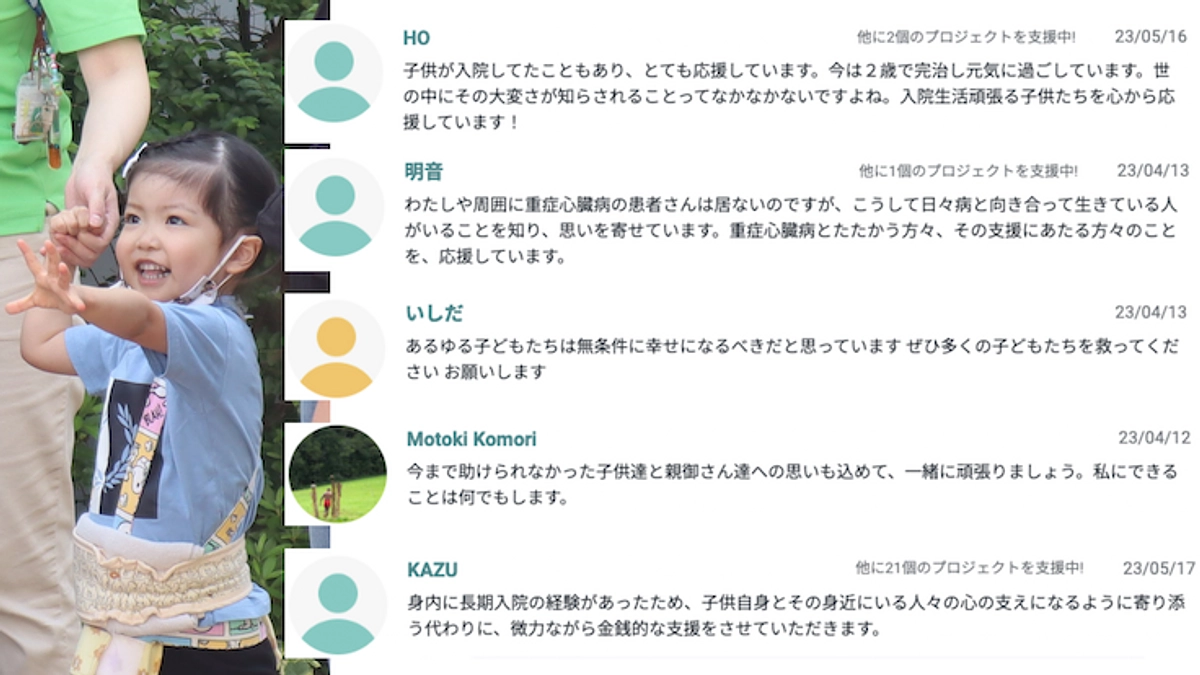 HO
他に2個のプロジェクトを支援中! 23/05/16
子供が入院してたこともあり、とても応援しています。今は２歳で完治し元気に過ごしています。世の中にその大変さが知らされることってなかなかないですよね。入院生活頑張る子供たちを心から応援しています！

明音
他に1個のプロジェクトを支援中! 23/04/13
わたしや周囲に重症心臓病の患者さんは居ないのですが、こうして日々病と向き合って生きている人がいることを知り、思いを寄せています。重症心臓病とたたかう方々、その支援にあたる方々のことを、応援しています。

いしだ
23/04/13
あるゆる子どもたちは無条件に幸せになるべきだと思っています ぜひ多くの子どもたちを救ってください お願いします

Motoki Komori
23/04/12
今まで助けられなかった子供達と親御さん達への思いも込めて、一緒に頑張りましょう。私にできることは何でもします。

KAZU
他に21個のプロジェクトを支援中! 23/05/17
身内に長期入院の経験があったため、子供自身とその身近にいる人々の心の支えになるように寄り添う代わりに、微力ながら金銭的な支援をさせていただきます。